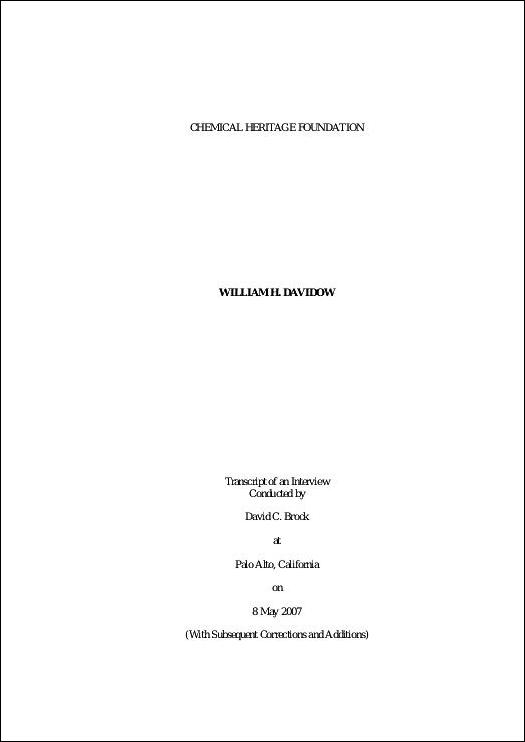 CHEMICAL HERITAGE FOUNDATION

WILLIAM H. DAVIDOW

Transcript of an Interview
Conducted by

David C. Brock

at

Palo Alto, California

on

8 May 2007

(With Subsequent Corrections and Additions)